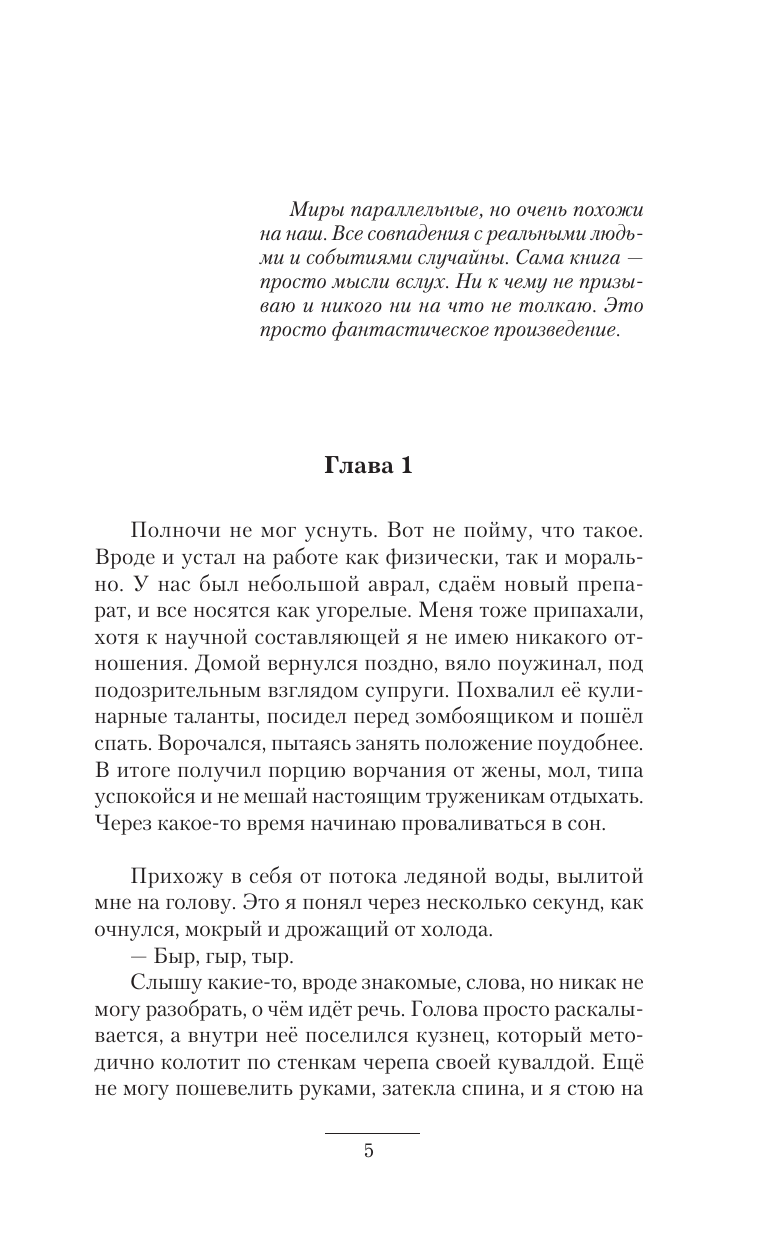 Миры параллельные, но очень похожи на наш. Все совпадения с реальными людьми и событиями случайны. Сама книга — просто мысли вслух. Ни к чему не призываю и никого ни на что не толкаю. Это просто фантастическое произведение.

Глава 1

Полночи не мог уснуть. Вот не пойму, что такое. Вроде и устал на работе как физически, так и морально. У нас был небольшой аврал, сдаём новый препарат, и все носятся как угорелые. Меня тоже припахали, хотя к научной составляющей я не имею никакого отношения. Домой вернулся поздно, вяло поужинал, под подозрительным взглядом супруги. Похвалил её кулинарные таланты, посидел перед зомбоящиком и пошёл спать. Ворочался, пытаясь занять положение поудобнее. В итоге получил порцию ворчания от жены, мол, типа успокойся и не мешай настоящим труженикам отдыхать. Через какое-то время начинаю проваливаться в сон.

Прихожу в себя от потока ледяной воды, вылитой мне на голову. Это я понял через несколько секунд, как очнулся, мокрый и дрожащий от холода.

— Быр, гыр, тыр.

Слышу какие-то, вроде знакомые, слова, но никак не могу разобрать, о чём идёт речь. Голова просто раскалывается, а внутри неё поселился кузнец, который методично колотит по стенкам черепа своей кувалдой. Ещё не могу пошевелить руками, затекла спина, и я стою на

5